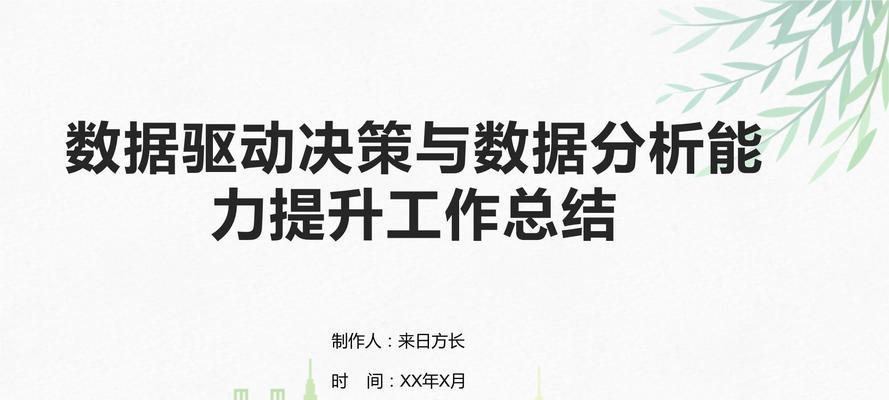 数据驱动决策与数据分析能力提升工作总结

制作人：来日方长

时 间：XX年X月